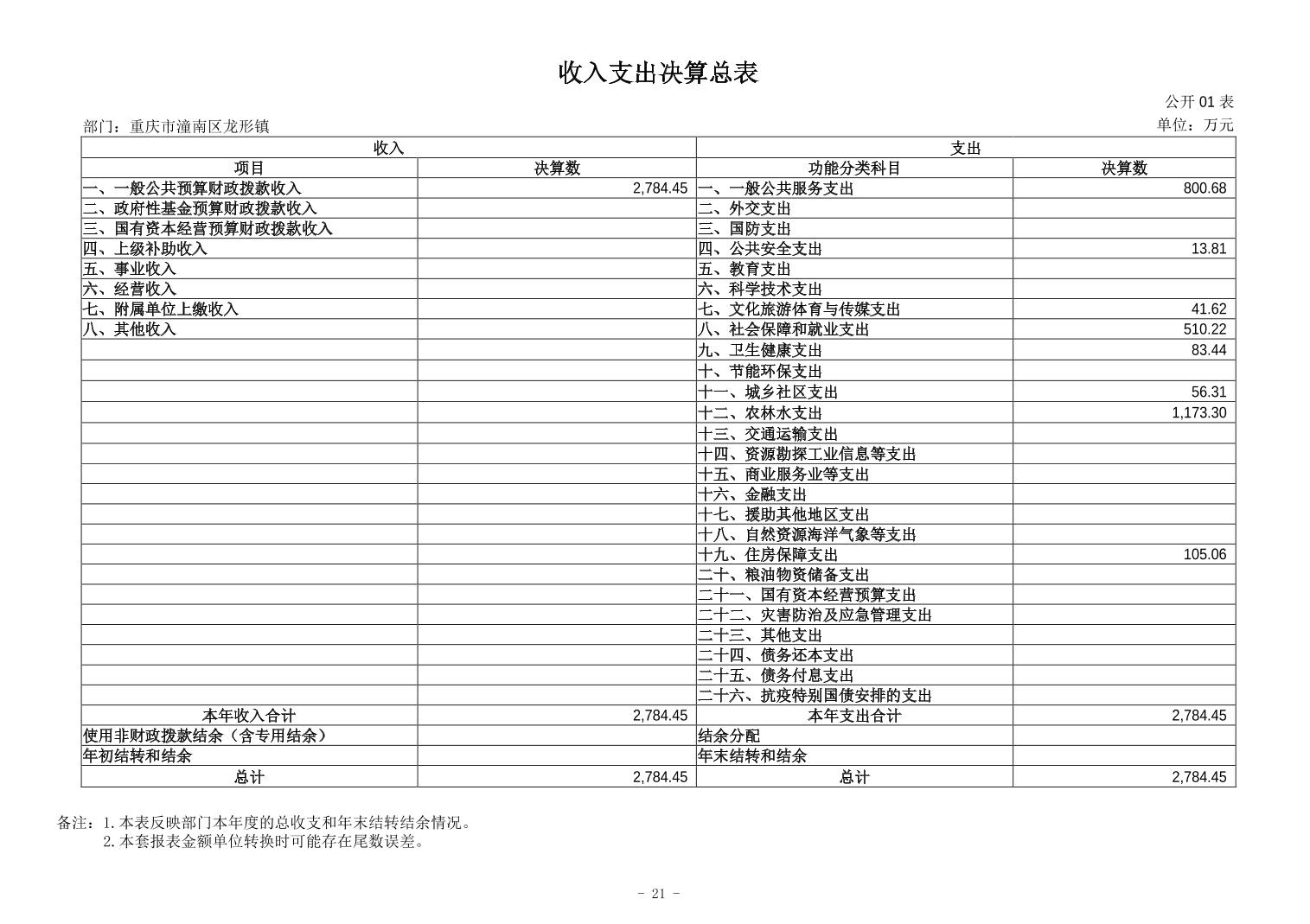 收入支出决算总表

公开 01 表

部门：重庆市潼南区龙形镇

单位：万元

| 收入 | | 支出 | |
|---|---|---|---|
| 项目 | 决算数 | 功能分类科目 | 决算数 |
| 一、一般公共预算财政拨款收入 | 2,784.45 | 一、一般公共服务支出 | 800.68 |
| 二、政府性基金预算财政拨款收入 | | 二、外交支出 | |
| 三、国有资本经营预算财政拨款收入 | | 三、国防支出 | |
| 四、上级补助收入 | | 四、公共安全支出 | 13.81 |
| 五、事业收入 | | 五、教育支出 | |
| 六、经营收入 | | 六、科学技术支出 | |
| 七、附属单位上缴收入 | | 七、文化旅游体育与传媒支出 | 41.62 |
| 八、其他收入 | | 八、社会保障和就业支出 | 510.22 |
| | | 九、卫生健康支出 | 83.44 |
| | | 十、节能环保支出 | |
| | | 十一、城乡社区支出 | 56.31 |
| | | 十二、农林水支出 | 1,173.30 |
| | | 十三、交通运输支出 | |
| | | 十四、资源勘探工业信息等支出 | |
| | | 十五、商业服务业等支出 | |
| | | 十六、金融支出 | |
| | | 十七、援助其他地区支出 | |
| | | 十八、自然资源海洋气象等支出 | |
| | | 十九、住房保障支出 | 105.06 |
| | | 二十、粮油物资储备支出 | |
| | | 二十一、国有资本经营预算支出 | |
| | | 二十二、灾害防治及应急管理支出 | |
| | | 二十三、其他支出 | |
| | | 二十四、债务还本支出 | |
| | | 二十五、债务付息支出 | |
| | | 二十六、抗疫特别国债安排的支出 | |
| 本年收入合计 | 2,784.45 | 本年支出合计 | 2,784.45 |
| 使用非财政拨款结余（含专用结余） | | 结余分配 | |
| 年初结转和结余 | | 年末结转和结余 | |
| 总计 | 2,784.45 | 总计 | 2,784.45 |

备注：1.本表反映部门本年度的总收支和年末结转结余情况。
2.本套报表金额单位转换时可能存在尾数误差。

- 21 -